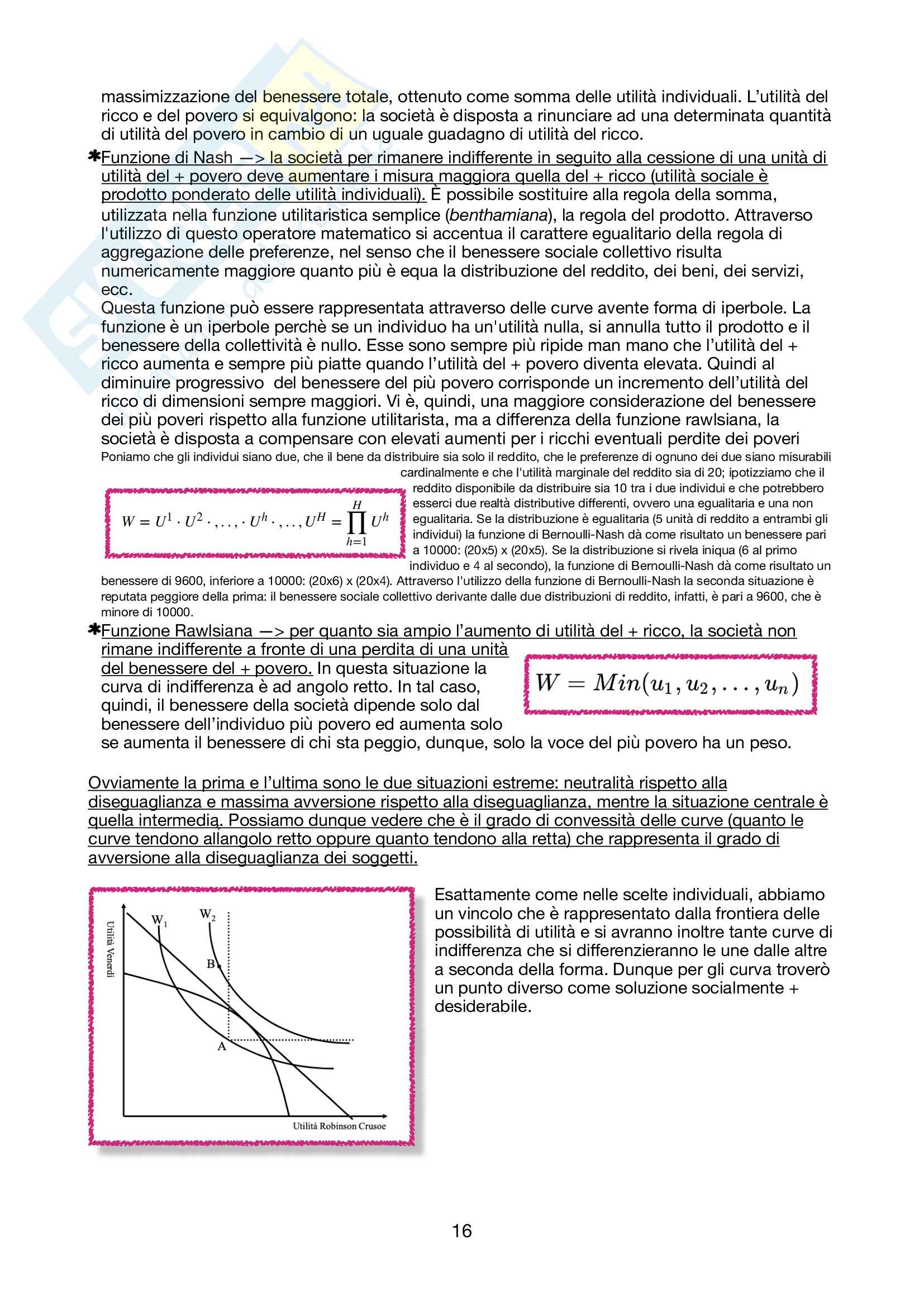 massimizzazione del benessere totale, ottenuto come somma delle utilità individuali. L'utilità del ricco e del povero si equivalgono: la società è disposta a rinunciare ad una determinata quantità di utilità del povero in cambio di un uguale guadagno di utilità del ricco.

✱Funzione di Nash —> la società per rimanere indifferente in seguito alla cessione di una unità di utilità del + povero deve aumentare i misura maggiora quella del + ricco (utilità sociale è prodotto ponderato delle utilità individuali). È possibile sostituire alla regola della somma, utilizzata nella funzione utilitaristica semplice (benthamiana), la regola del prodotto. Attraverso l'utilizzo di questo operatore matematico si accentua il carattere egualitario della regola di aggregazione delle preferenze, nel senso che il benessere sociale collettivo risulta numericamente maggiore quanto più è equa la distribuzione del reddito, dei beni, dei servizi, ecc.
Questa funzione può essere rappresentata attraverso delle curve avente forma di iperbole. La funzione è un iperbole perchè se un individuo ha un'utilità nulla, si annulla tutto il prodotto e il benessere della collettività è nullo. Esse sono sempre più ripide man mano che l'utilità del + ricco aumenta e sempre più piatte quando l'utilità del + povero diventa elevata. Quindi al diminuire progressivo del benessere del più povero corrisponde un incremento dell'utilità del ricco di dimensioni sempre maggiori. Vi è, quindi, una maggiore considerazione del benessere dei più poveri rispetto alla funzione utilitarista, ma a differenza della funzione rawlsiana, la società è disposta a compensare con elevati aumenti per i ricchi eventuali perdite dei poveri
Poniamo che gli individui siano due, che il bene da distribuire sia solo il reddito, che le preferenze di ognuno dei due siano misurabili cardinalmente e che l'utilità marginale del reddito sia di 20; ipotizziamo che il reddito disponibile da distribuire sia 10 tra i due individui e che potrebbero esserci due realtà distributive differenti, ovvero una egualitaria e una non egualitaria. Se la distribuzione è egualitaria (5 unità di reddito a entrambi gli individui) la funzione di Bernoulli-Nash dà come risultato un benessere pari a 10000: (20x5) x (20x5). Se la distribuzione si rivela iniqua (6 al primo individuo e 4 al secondo), la funzione di Bernoulli-Nash dà come risultato un benessere di 9600, inferiore a 10000: (20x6) x (20x4). Attraverso l'utilizzo della funzione di Bernoulli-Nash la seconda situazione è reputata peggiore della prima: il benessere sociale collettivo derivante dalle due distribuzioni di reddito, infatti, è pari a 9600, che è minore di 10000.

$W = U^1 \cdot U^2 \cdot, \ldots, \cdot U^h \cdot, \ldots, U^H = \prod_{h=1}^{H} U^h$

✱Funzione Rawlsiana —> per quanto sia ampio l'aumento di utilità del + ricco, la società non rimane indifferente a fronte di una perdita di una unità del benessere del + povero. In questa situazione la curva di indifferenza è ad angolo retto. In tal caso, quindi, il benessere della società dipende solo dal benessere dell'individuo più povero ed aumenta solo se aumenta il benessere di chi sta peggio, dunque, solo la voce del più povero ha un peso.

$W = Min(u_1, u_2, \ldots, u_n)$

Ovviamente la prima e l'ultima sono le due situazioni estreme: neutralità rispetto alla diseguaglianza e massima avversione rispetto alla diseguaglianza, mentre la situazione centrale è quella intermedia. Possiamo dunque vedere che è il grado di convessità delle curve (quanto le curve tendono allangolo retto oppure quanto tendono alla retta) che rappresenta il grado di avversione alla diseguaglianza dei soggetti.

Utilità Venerdì
$W_1$
$W_2$
B
A
Utilità Robinson Crusoe

Esattamente come nelle scelte individuali, abbiamo un vincolo che è rappresentato dalla frontiera delle possibilità di utilità e si avranno inoltre tante curve di indifferenza che si differenzieranno le une dalle altre a seconda della forma. Dunque per gli curva troverò un punto diverso come soluzione socialmente + desiderabile.

16